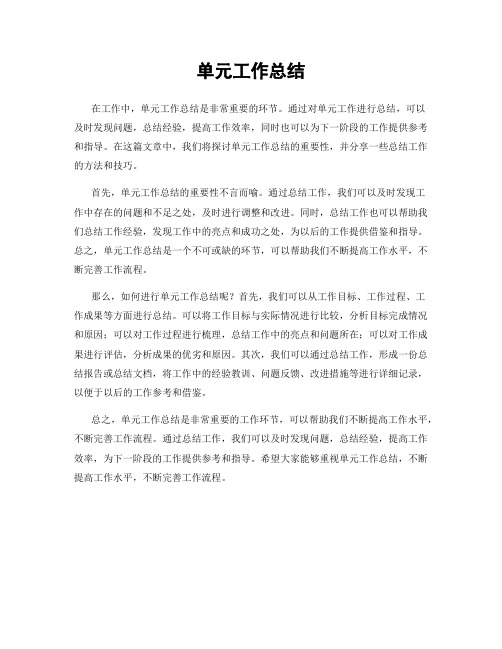 单元工作总结

在工作中，单元工作总结是非常重要的环节。通过对单元工作进行总结，可以及时发现问题，总结经验，提高工作效率，同时也可以为下一阶段的工作提供参考和指导。在这篇文章中，我们将探讨单元工作总结的重要性，并分享一些总结工作的方法和技巧。

首先，单元工作总结的重要性不言而喻。通过总结工作，我们可以及时发现工作中存在的问题和不足之处，及时进行调整和改进。同时，总结工作也可以帮助我们总结工作经验，发现工作中的亮点和成功之处，为以后的工作提供借鉴和指导。总之，单元工作总结是一个不可或缺的环节，可以帮助我们不断提高工作水平，不断完善工作流程。

那么，如何进行单元工作总结呢？首先，我们可以从工作目标、工作过程、工作成果等方面进行总结。可以将工作目标与实际情况进行比较，分析目标完成情况和原因；可以对工作过程进行梳理，总结工作中的亮点和问题所在；可以对工作成果进行评估，分析成果的优劣和原因。其次，我们可以通过总结工作，形成一份总结报告或总结文档，将工作中的经验教训、问题反馈、改进措施等进行详细记录，以便于以后的工作参考和借鉴。

总之，单元工作总结是非常重要的工作环节，可以帮助我们不断提高工作水平，不断完善工作流程。通过总结工作，我们可以及时发现问题，总结经验，提高工作效率，为下一阶段的工作提供参考和指导。希望大家能够重视单元工作总结，不断提高工作水平，不断完善工作流程。